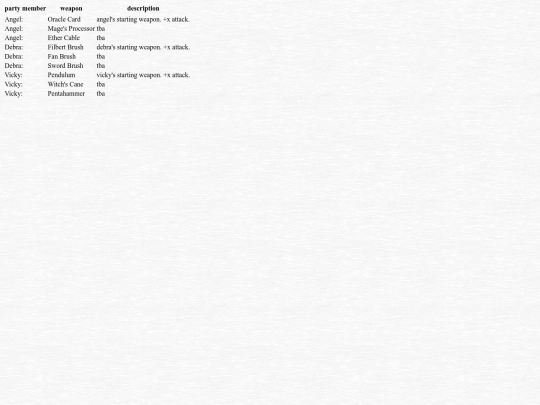 | party member | weapon | description |
|---|---|---|
| Angel: | Oracle Card | angel's starting weapon. +x attack. |
| Angel: | Mage's Processor | tba |
| Angel: | Ether Cable | tba |
| Debra: | Filbert Brush | debra's starting weapon. +x attack. |
| Debra: | Fan Brush | tba |
| Debra: | Sword Brush | tba |
| Vicky: | Pendulum | vicky's starting weapon. +x attack. |
| Vicky: | Witch's Cane | tba |
| Vicky: | Pentahammer | tba |